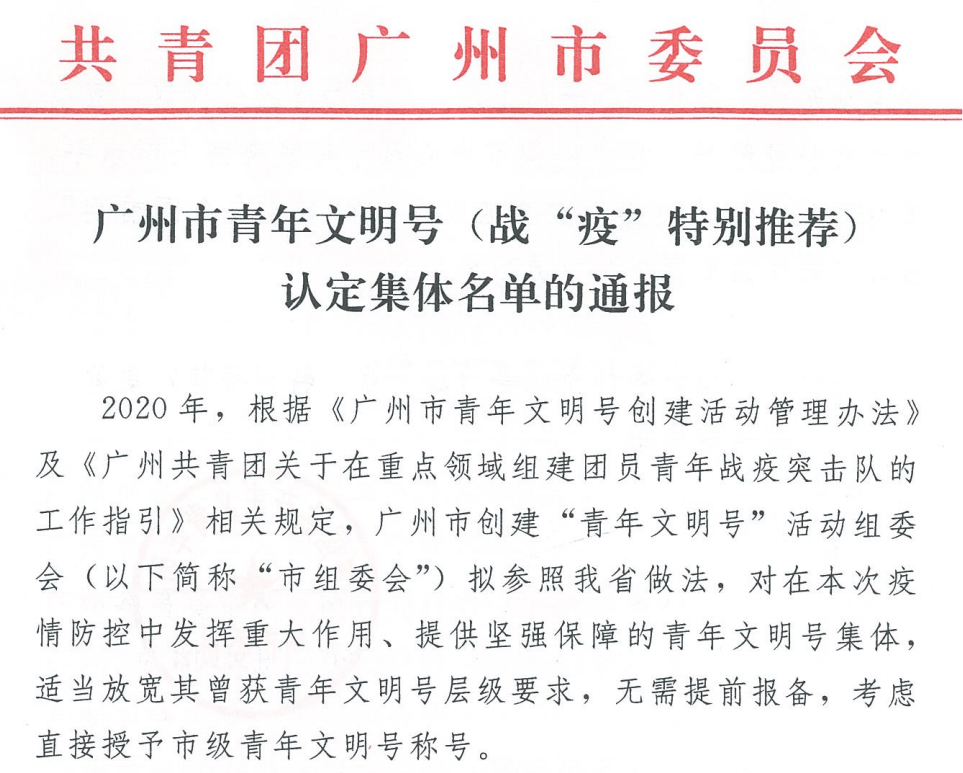 共青团广州市委员会

广州市青年文明号（战“疫”特别推荐）认定集体名单的通报

2020年，根据《广州市青年文明号创建活动管理办法》及《广州共青团关于在重点领域组建团员青年战疫突击队的工作指引》相关规定，广州市创建“青年文明号”活动组委会（以下简称“市组委会”）拟参照我省做法，对在本次疫情防控中发挥重大作用、提供坚强保障的青年文明号集体，适当放宽其曾获青年文明号层级要求，无需提前报备，考虑直接授予市级青年文明号称号。